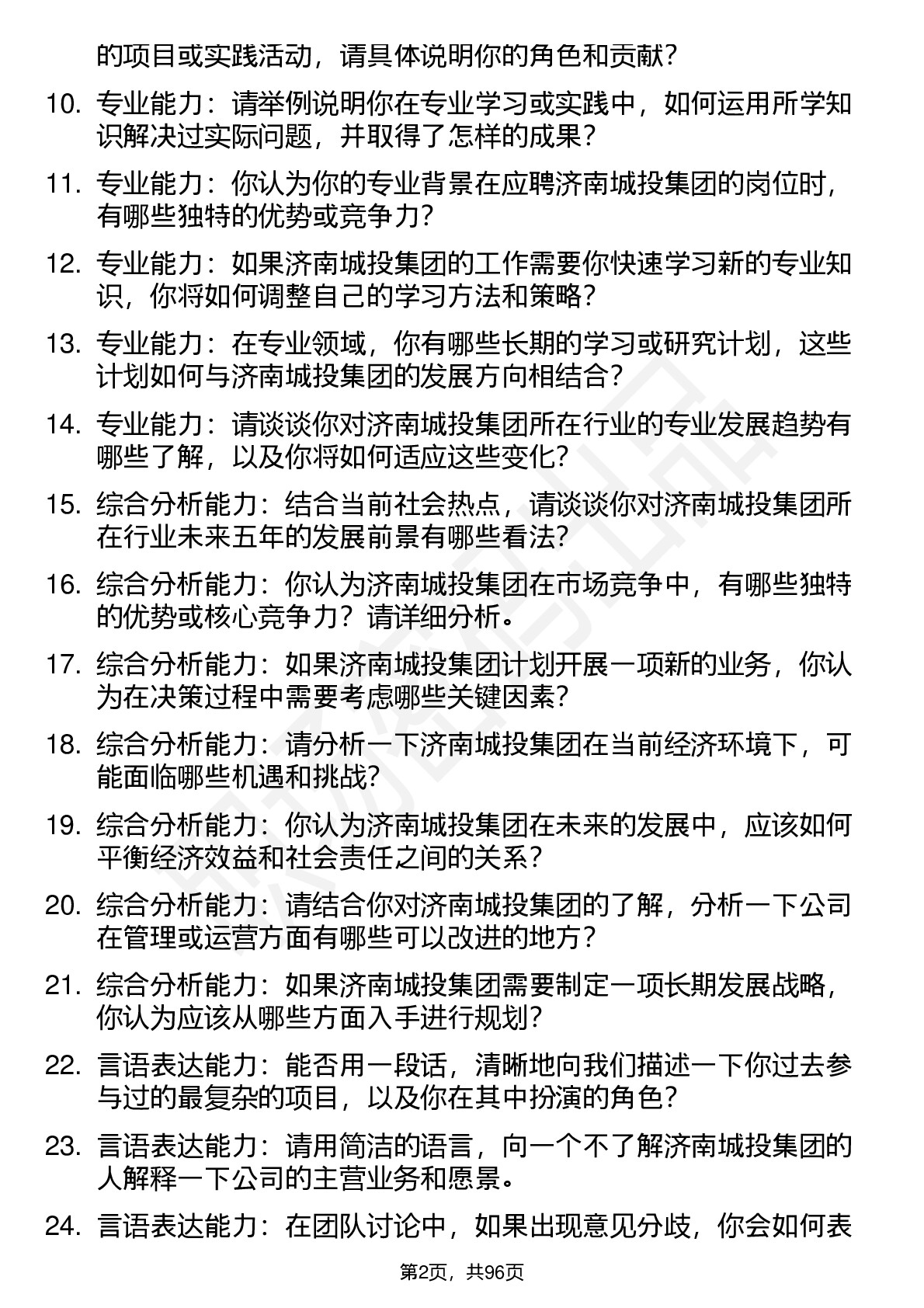 的项目或实践活动，请具体说明你的角色和贡献？

10. 专业能力：请举例说明你在专业学习或实践中，如何运用所学知识解决过实际问题，并取得了怎样的成果？

11. 专业能力：你认为你的专业背景在应聘济南城投集团的岗位时，有哪些独特的优势或竞争力？

12. 专业能力：如果济南城投集团的工作需要你快速学习新的专业知识，你将如何调整自己的学习方法和策略？

13. 专业能力：在专业领域，你有哪些长期的学习或研究计划，这些计划如何与济南城投集团的发展方向相结合？

14. 专业能力：请谈谈你对济南城投集团所在行业的专业发展趋势有哪些了解，以及你将如何适应这些变化？

15. 综合分析能力：结合当前社会热点，请谈谈你对济南城投集团所在行业未来五年的发展前景有哪些看法？

16. 综合分析能力：你认为济南城投集团在市场竞争中，有哪些独特的优势或核心竞争力？请详细分析。

17. 综合分析能力：如果济南城投集团计划开展一项新的业务，你认为在决策过程中需要考虑哪些关键因素？

18. 综合分析能力：请分析一下济南城投集团在当前经济环境下，可能面临哪些机遇和挑战？

19. 综合分析能力：你认为济南城投集团在未来的发展中，应该如何平衡经济效益和社会责任之间的关系？

20. 综合分析能力：请结合你对济南城投集团的了解，分析一下公司在管理或运营方面有哪些可以改进的地方？

21. 综合分析能力：如果济南城投集团需要制定一项长期发展战略，你认为应该从哪些方面入手进行规划？

22. 言语表达能力：能否用一段话，清晰地向我们描述一下你过去参与过的最复杂的项目，以及你在其中扮演的角色？

23. 言语表达能力：请用简洁的语言，向一个不了解济南城投集团的人解释一下公司的主营业务和愿景。

24. 言语表达能力：在团队讨论中，如果出现意见分歧，你会如何表

第2页，共96页